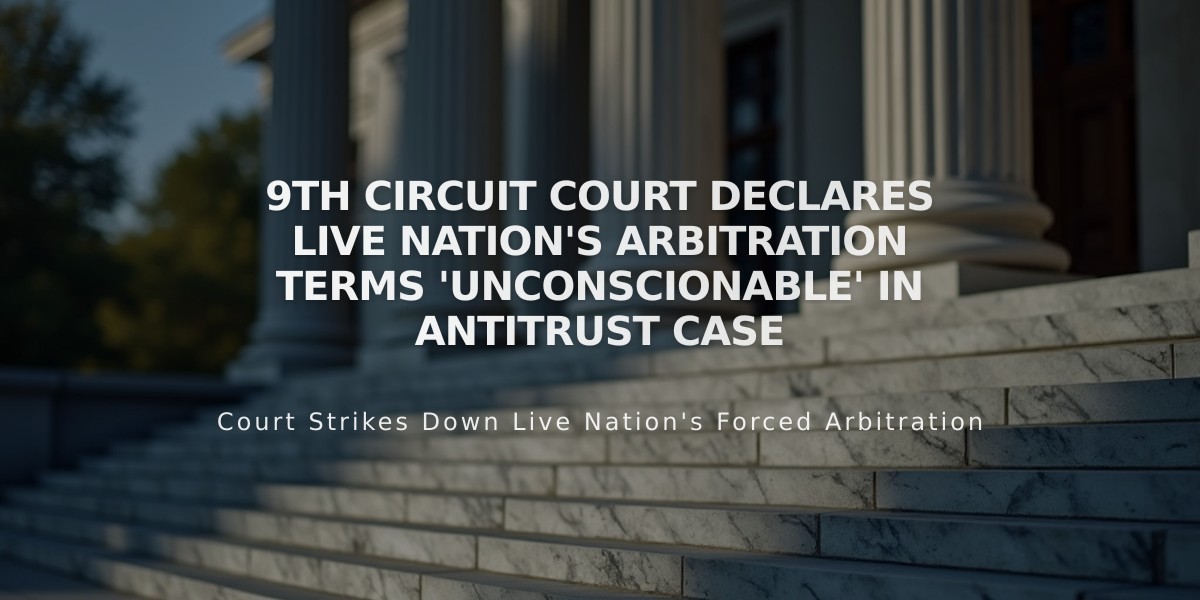 9TH CIRCUIT COURT DECLARES LIVE NATION'S ARBITRATION TERMS 'UNCONSCIONABLE' IN ANTITRUST CASE

Court Strikes Down Live Nation's Forced Arbitration